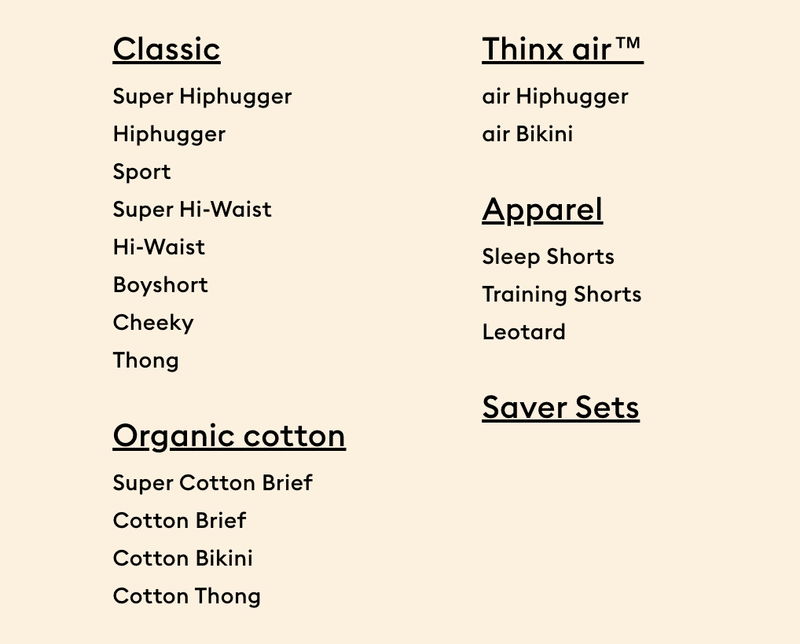 Classic

Super Hiphugger

Hiphugger

Sport

Super Hi-Waist

Hi-Waist

Boyshort

Cheeky

Thong

Organic cotton

Super Cotton Brief

Cotton Brief

Cotton Bikini

Cotton Thong

Thinx air™

air Hiphugger

air Bikini

Apparel

Sleep Shorts

Training Shorts

Leotard

Saver Sets